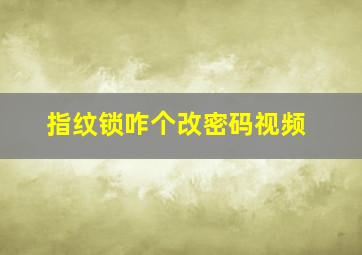 指纹锁咋个改密码视频